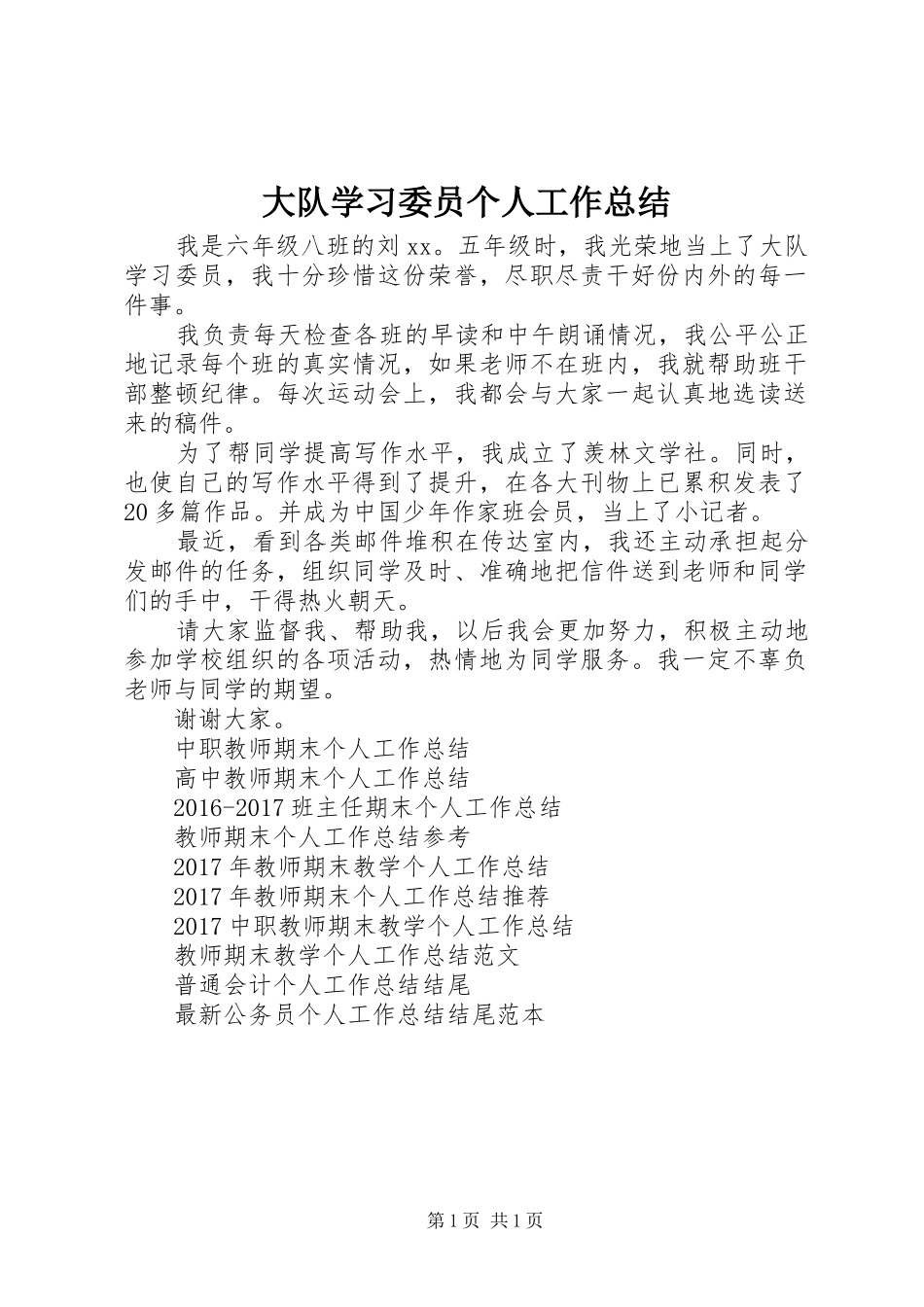 大队学习委员个人工作总结

我是六年级八班的刘xx。五年级时，我光荣地当上了大队学习委员，我十分珍惜这份荣誉，尽职尽责干好份内外的每一件事。

我负责每天检查各班的早读和中午朗诵情况，我公平公正地记录每个班的真实情况，如果老师不在班内，我就帮助班干部整顿纪律。每次运动会上，我都会与大家一起认真地选读送来的稿件。

为了帮同学提高写作水平，我成立了羡林文学社。同时，也使自己的写作水平得到了提升，在各大刊物上已累积发表了20多篇作品。并成为中国少年作家班会员，当上了小记者。

最近，看到各类邮件堆积在传达室内，我还主动承担起分发邮件的任务，组织同学及时、准确地把信件送到老师和同学们的手中，干得热火朝天。

请大家监督我、帮助我，以后我会更加努力，积极主动地参加学校组织的各项活动，热情地为同学服务。我一定不辜负老师与同学的期望。

谢谢大家。

中职教师期末个人工作总结

高中教师期末个人工作总结

2016-2017班主任期末个人工作总结

教师期末个人工作总结参考

2017年教师期末教学个人工作总结

2017年教师期末个人工作总结推荐

2017中职教师期末教学个人工作总结

教师期末教学个人工作总结范文

普通会计个人工作总结结尾

最新公务员个人工作总结结尾范本

第1页 共1页